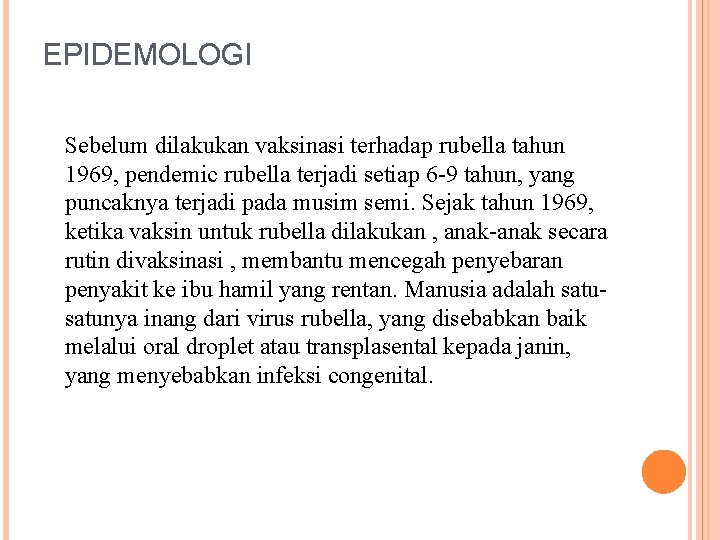 EPIDEMOLOGI

Sebelum dilakukan vaksinasi terhadap rubella tahun 1969, pendemic rubella terjadi setiap 6-9 tahun, yang puncaknya terjadi pada musim semi. Sejak tahun 1969, ketika vaksin untuk rubella dilakukan , anak-anak secara rutin divaksinasi , membantu mencegah penyebaran penyakit ke ibu hamil yang rentan. Manusia adalah satu-satunya inang dari virus rubella, yang disebabkan baik melalui oral droplet atau transplasental kepada janin, yang menyebabkan infeksi congenital.